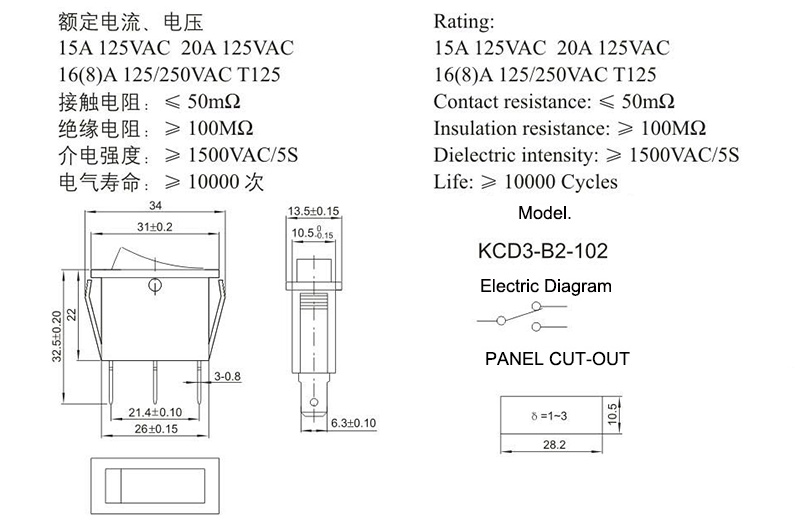 额定电流、电压
15A 125VAC 20A 125VAC
16(8)A 125/250VAC T125
接触电阻：≤ 50mΩ
绝缘电阻：≥ 100MΩ
介电强度：≥ 1500VAC/5S
电气寿命：≥ 10000 次

Rating:
15A 125VAC 20A 125VAC
16(8)A 125/250VAC T125
Contact resistance: ≤ 50mΩ
Insulation resistance: ≥ 100MΩ
Dielectric intensity: ≥ 1500VAC/5S
Life: ≥ 10000 Cycles

34
31±0.2
32.5±0.20
22
3-0.8
21.4±0.10
26±0.15

13.5±0.15
$10.5^{0}_{-0.15}$
6.3±0.10

Model.
KCD3-B2-102
Electric Diagram
PANEL CUT-OUT
δ =1~3
10.5
28.2